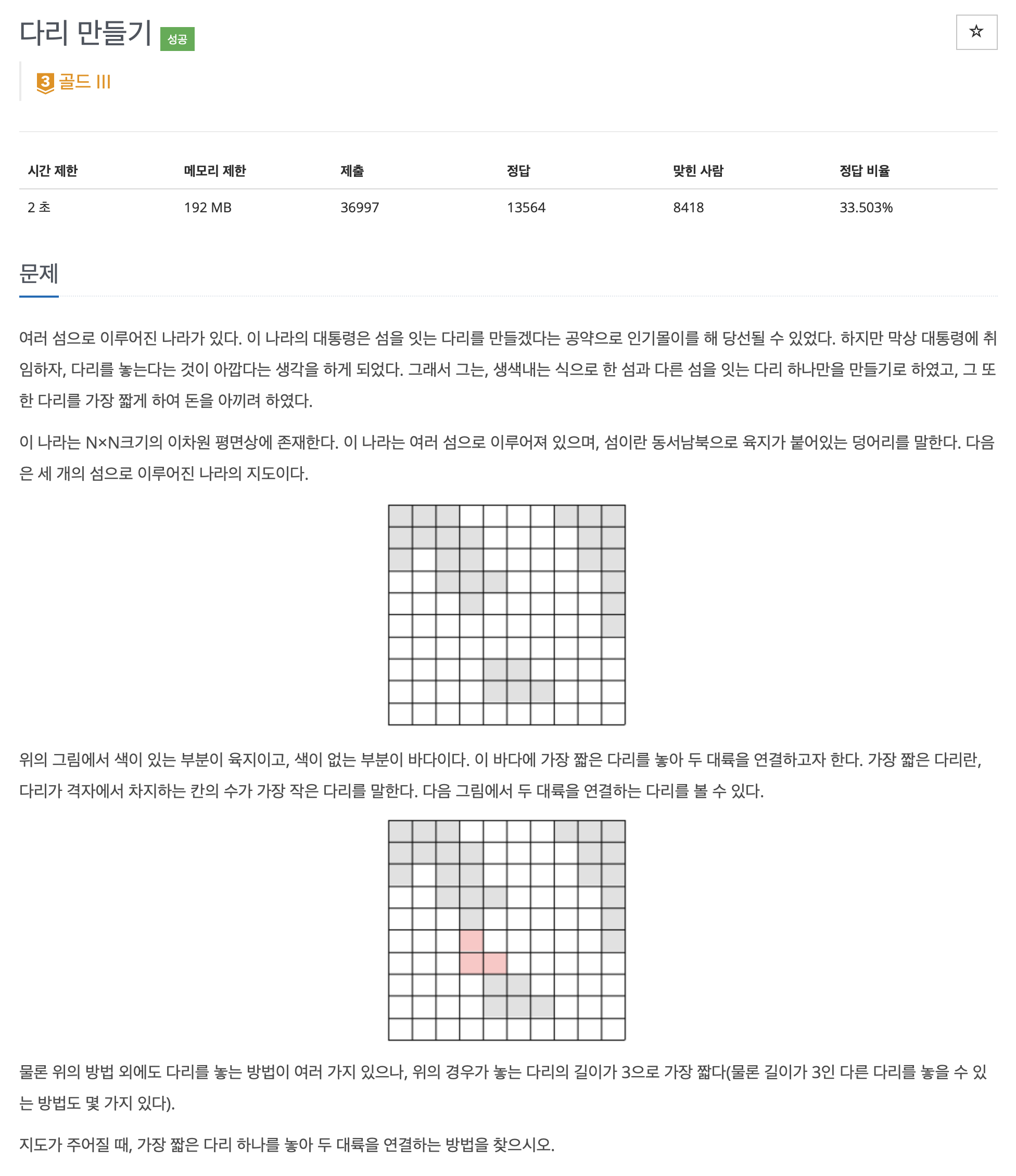 다리 만들기 성공

☆

3 골드 III

| 시간 제한 | 메모리 제한 | 제출 | 정답 | 맞힌 사람 | 정답 비율 |
|---|---|---|---|---|---|
| 2 초 | 192 MB | 36997 | 13564 | 8418 | 33.503% |

문제

여러 섬으로 이루어진 나라가 있다. 이 나라의 대통령은 섬을 잇는 다리를 만들겠다는 공약으로 인기몰이를 해 당선될 수 있었다. 하지만 막상 대통령에 취임하자, 다리를 놓는다는 것이 아깝다는 생각을 하게 되었다. 그래서 그는, 생색내는 식으로 한 섬과 다른 섬을 잇는 다리 하나만을 만들기로 하였고, 그 또한 다리를 가장 짧게 하여 돈을 아끼려 하였다.

이 나라는 N×N크기의 이차원 평면상에 존재한다. 이 나라는 여러 섬으로 이루어져 있으며, 섬이란 동서남북으로 육지가 붙어있는 덩어리를 말한다. 다음은 세 개의 섬으로 이루어진 나라의 지도이다.

위의 그림에서 색이 있는 부분이 육지이고, 색이 없는 부분이 바다이다. 이 바다에 가장 짧은 다리를 놓아 두 대륙을 연결하고자 한다. 가장 짧은 다리란, 다리가 격자에서 차지하는 칸의 수가 가장 작은 다리를 말한다. 다음 그림에서 두 대륙을 연결하는 다리를 볼 수 있다.

물론 위의 방법 외에도 다리를 놓는 방법이 여러 가지 있으나, 위의 경우가 놓는 다리의 길이가 3으로 가장 짧다(물론 길이가 3인 다른 다리를 놓을 수 있는 방법도 몇 가지 있다).

지도가 주어질 때, 가장 짧은 다리 하나를 놓아 두 대륙을 연결하는 방법을 찾으시오.